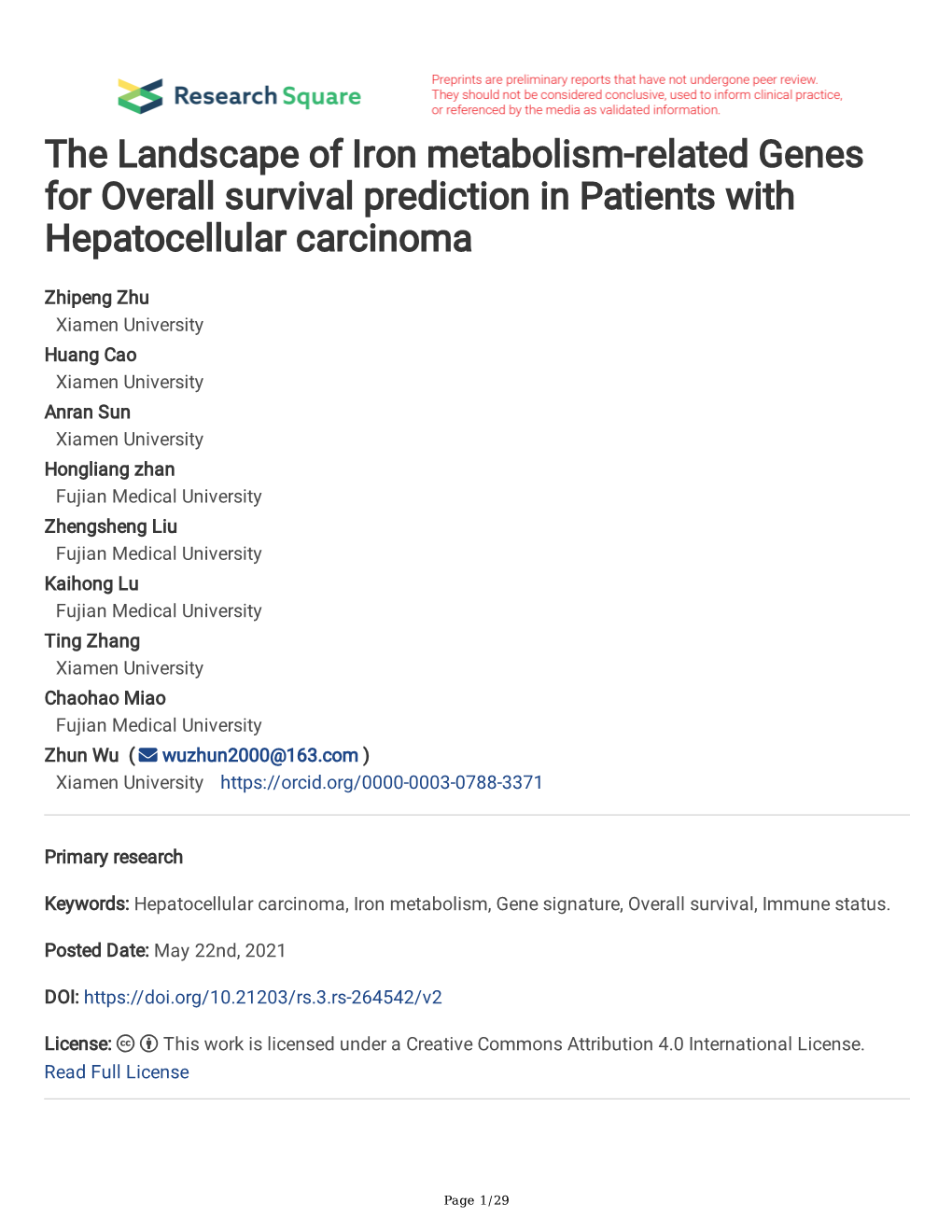 Research Square

Preprints are preliminary reports that have not undergone peer review. They should not be considered conclusive, used to inform clinical practice, or referenced by the media as validated information.

The Landscape of Iron metabolism-related Genes for Overall survival prediction in Patients with Hepatocellular carcinoma

Zhipeng Zhu
Xiamen University
Huang Cao
Xiamen University
Anran Sun
Xiamen University
Hongliang zhan
Fujian Medical University
Zhengsheng Liu
Fujian Medical University
Kaihong Lu
Fujian Medical University
Ting Zhang
Xiamen University
Chaohao Miao
Fujian Medical University
Zhun Wu ( wuzhun2000@163.com )
Xiamen University https://orcid.org/0000-0003-0788-3371

Primary research

Keywords: Hepatocellular carcinoma, Iron metabolism, Gene signature, Overall survival, Immune status.

Posted Date: May 22nd, 2021

DOI: https://doi.org/10.21203/rs.3.rs-264542/v2

License: This work is licensed under a Creative Commons Attribution 4.0 International License.
Read Full License

Page 1/29